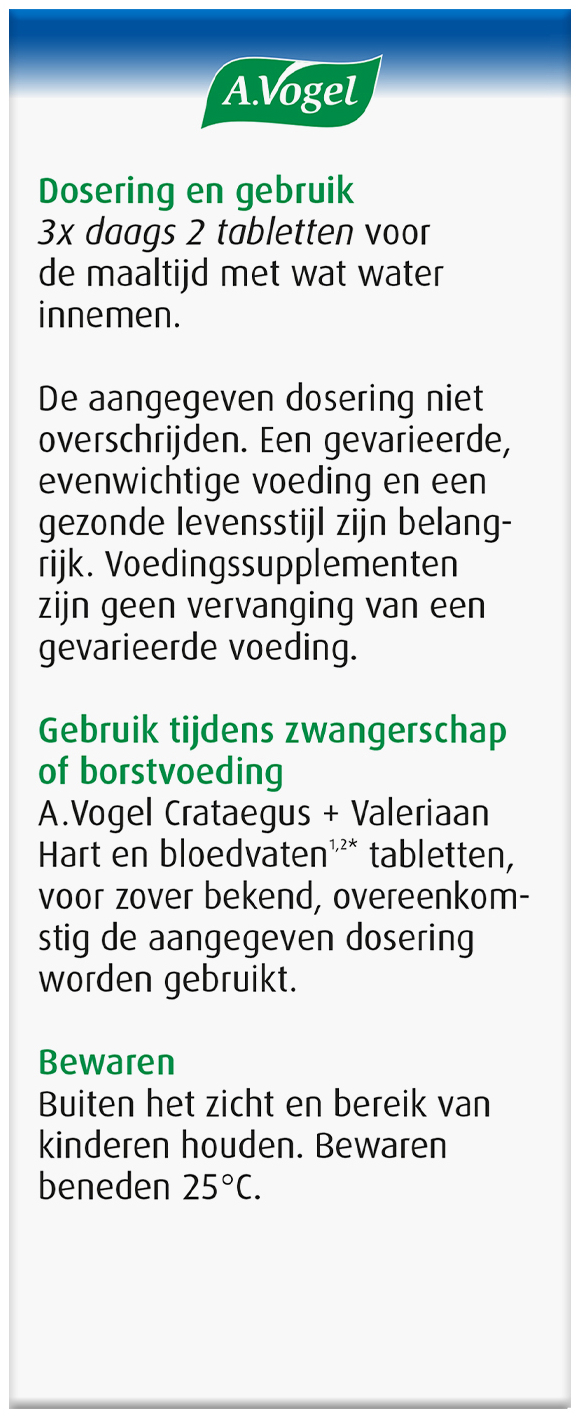 A.Vogel

Dosering en gebruik
3x daags 2 tabletten voor de maaltijd met wat water innemen.

De aangegeven dosering niet overschrijden. Een gevarieerde, evenwichtige voeding en een gezonde levensstijl zijn belangrijk. Voedingssupplementen zijn geen vervanging van een gevarieerde voeding.

Gebruik tijdens zwangerschap of borstvoeding
A.Vogel Crataegus + Valeriaan Hart en bloedvaten$^{1,2*}$ tabletten, voor zover bekend, overeenkomstig de aangegeven dosering worden gebruikt.

Bewaren
Buiten het zicht en bereik van kinderen houden. Bewaren beneden 25°C.